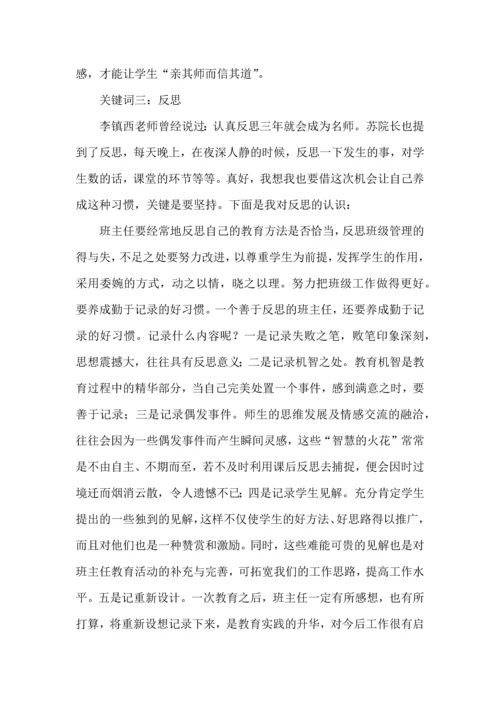 感，才能让学生“亲其师而信其道”。

关键词三：反思

李镇西老师曾经说过：认真反思三年就会成为名师。苏院长也提到了反思，每天晚上，在夜深人静的时候，反思一下发生的事，对学生数的话，课堂的环节等等。真好，我想我也要借这次机会让自己养成这种习惯，关键是要坚持。下面是我对反思的认识：

班主任要经常地反思自己的教育方法是否恰当，反思班级管理的得与失，不足之处要努力改进，以尊重学生为前提，发挥学生的作用，采用委婉的方式，动之以情，晓之以理。努力把班级工作做得更好。要养成勤于记录的好习惯。一个善于反思的班主任，还要养成勤于记录的好习惯。记录什么内容呢？一是记录失败之笔，败笔印象深刻，思想震撼大，往往具有反思意义；二是记录机智之处。教育机智是教育过程中的精华部分，当自己完美处置一个事件，感到满意之时，要善于记录；三是记录偶发事件。师生的思维发展及情感交流的融洽，往往会因为一些偶发事件而产生瞬间灵感，这些“智慧的火花”常常是不由自主、不期而至，若不及时利用课后反思去捕捉，便会因时过境迁而烟消云散，令人遗憾不已；四是记录学生见解。充分肯定学生提出的一些独到的见解，这样不仅使学生的好方法、好思路得以推广，而且对他们也是一种赞赏和激励。同时，这些难能可贵的见解也是对班主任教育活动的补充与完善，可拓宽我们的工作思路，提高工作水平。五是记重新设计。一次教育之后，班主任一定有所感想，也有所打算，将重新设想记录下来，是教育实践的升华，对今后工作很有启